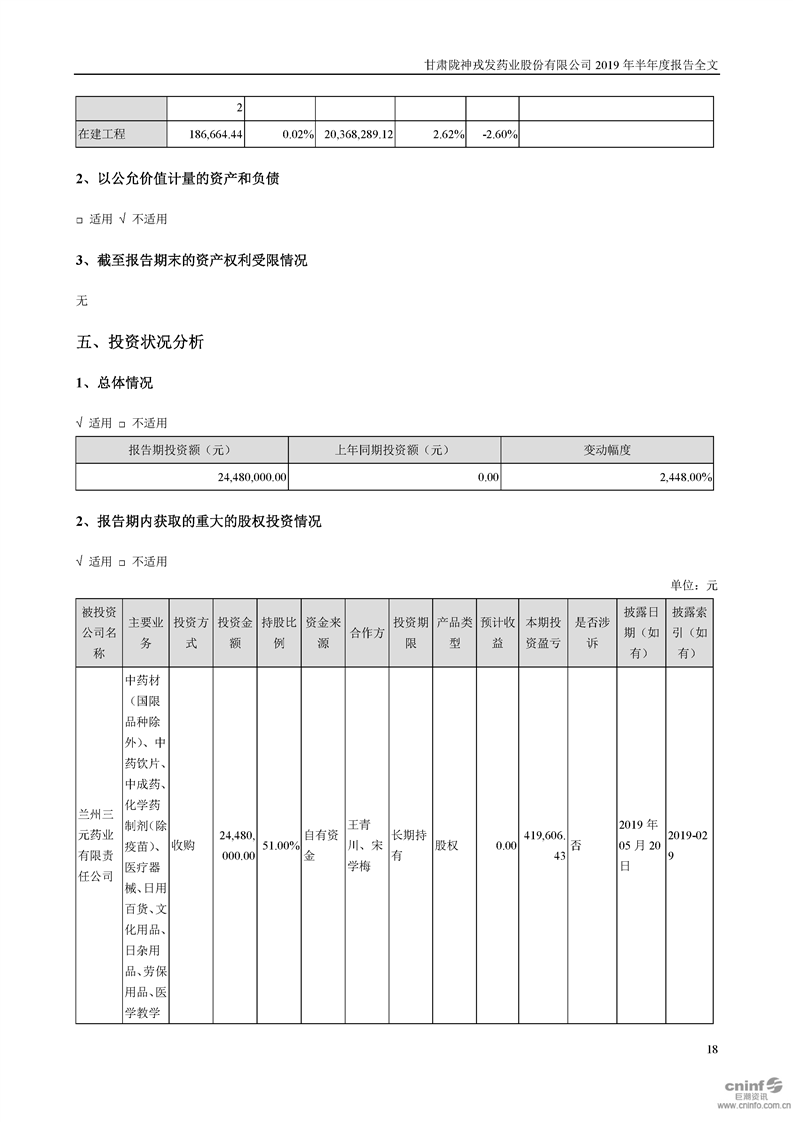 甘肃陇神戎发药业股份有限公司 2019 年半年度报告全文

|  | 2 |  |  |  |  |  |
|---|---|---|---|---|---|---|
| 在建工程 | 186,664.44 | 0.02% | 20,368,289.12 | 2.62% | -2.60% |  |

2、以公允价值计量的资产和负债

□ 适用 √ 不适用

3、截至报告期末的资产权利受限情况

无

五、投资状况分析

1、总体情况

√ 适用 □ 不适用

| 报告期投资额（元） | 上年同期投资额（元） | 变动幅度 |
|---|---|---|
| 24,480,000.00 | 0.00 | 2,448.00% |

2、报告期内获取的重大的股权投资情况

√ 适用 □ 不适用

单位：元

| 被投资公司名称 | 主要业务 | 投资方式 | 投资金额 | 持股比例 | 资金来源 | 合作方 | 投资期限 | 产品类型 | 预计收益 | 本期投资盈亏 | 是否涉诉 | 披露日期（如有） | 披露索引（如有） |
|---|---|---|---|---|---|---|---|---|---|---|---|---|---|
| 兰州三元药业有限责任公司 | 中药材（国限品种除外）、中药饮片、中成药、化学药制剂(除疫苗)、医疗器械、日用百货、文化用品、日杂用品、劳保用品、医学教学 | 收购 | 24,480,000.00 | 51.00% | 自有资金 | 王青川、宋学梅 | 长期持有 | 股权 | 0.00 | 419,606.43 | 否 | 2019 年 05 月 20 日 | 2019-029 |

18

cninf 巨潮资讯 www.cninfo.com.cn